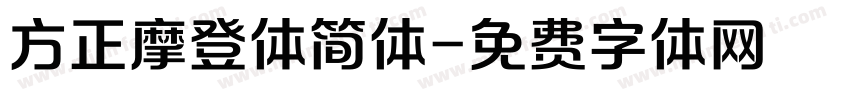 方正摩登体简体-免费字体网